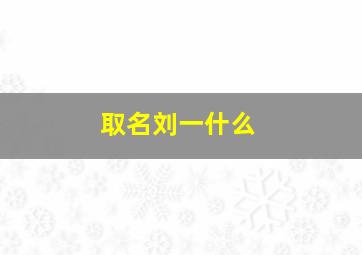 取名刘一什么